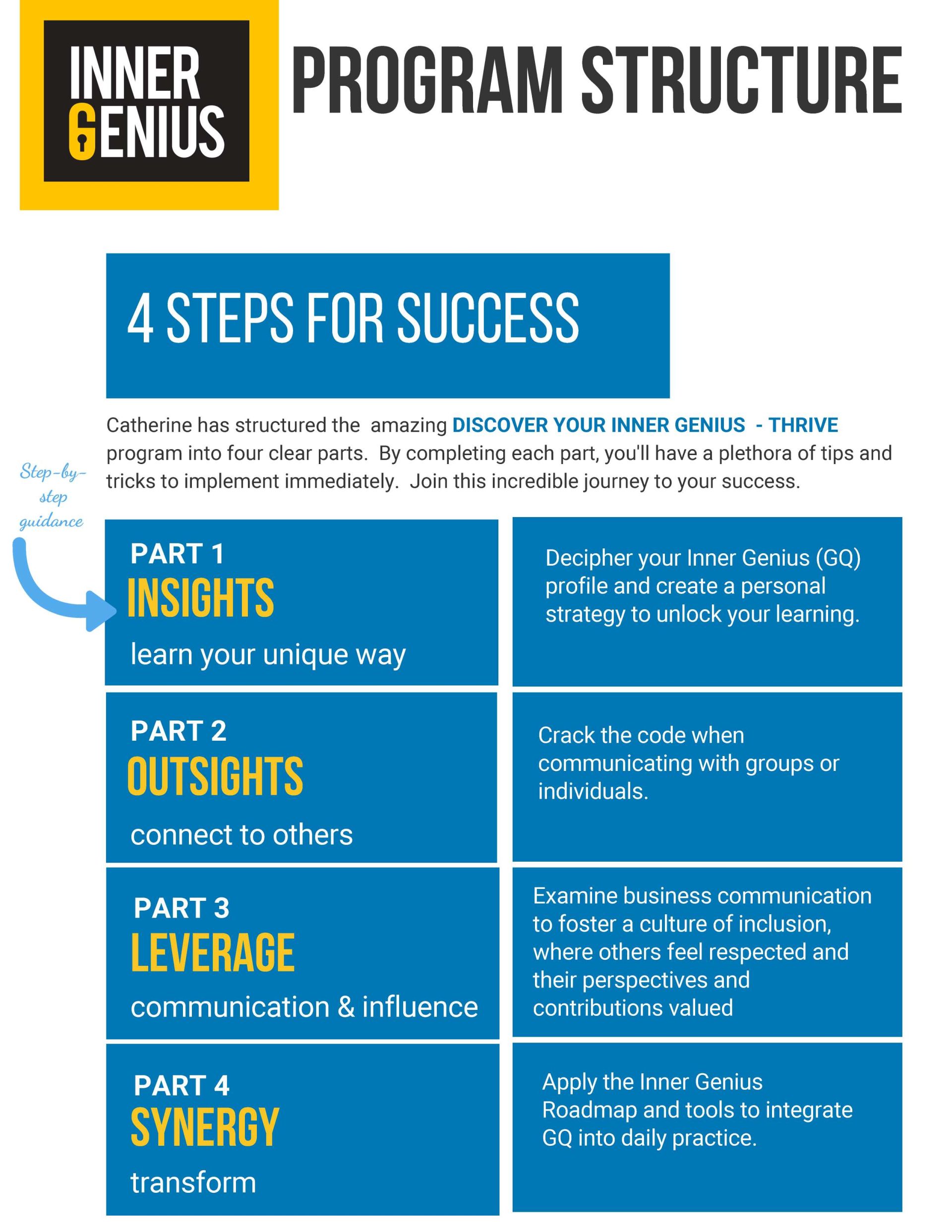 INNER GENIUS

PROGRAM STRUCTURE

4 STEPS FOR SUCCESS

Catherine has structured the amazing DISCOVER YOUR INNER GENIUS - THRIVE program into four clear parts. By completing each part, you'll have a plethora of tips and tricks to implement immediately. Join this incredible journey to your success.

Step-by-step guidance

PART 1
INSIGHTS
learn your unique way

Decipher your Inner Genius (GQ) profile and create a personal strategy to unlock your learning.

PART 2
OUTSIGHTS
connect to others

Crack the code when communicating with groups or individuals.

PART 3
LEVERAGE
communication & influence

Examine business communication to foster a culture of inclusion, where others feel respected and their perspectives and contributions valued

PART 4
SYNERGY
transform

Apply the Inner Genius Roadmap and tools to integrate GQ into daily practice.